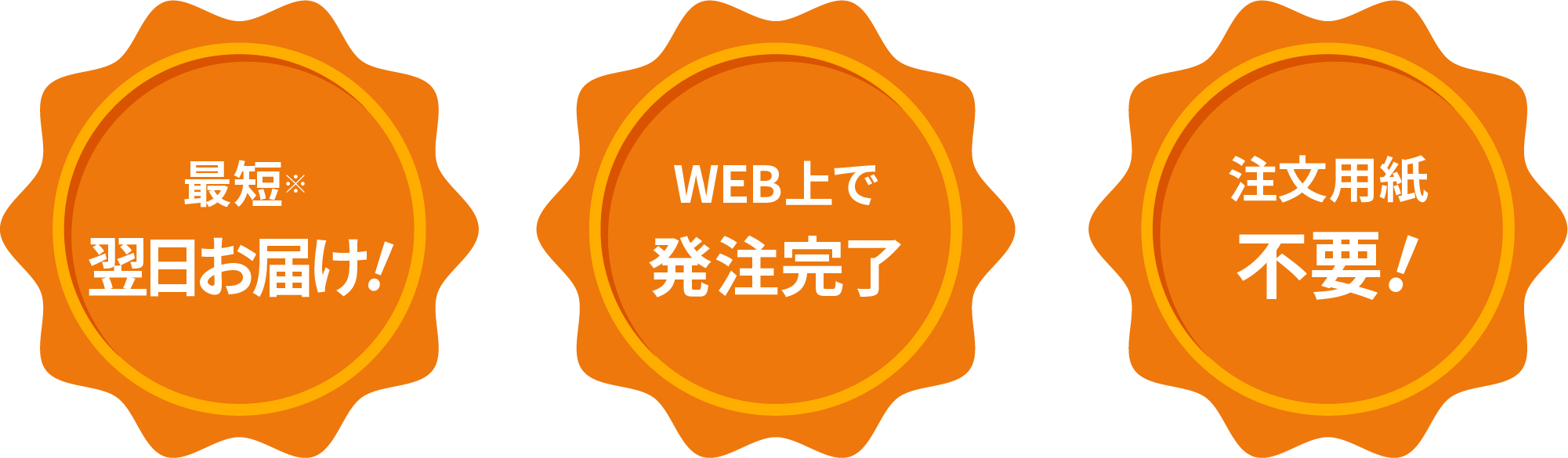 最短※
翌日お届け!

WEB上で
発注完了

注文用紙
不要!